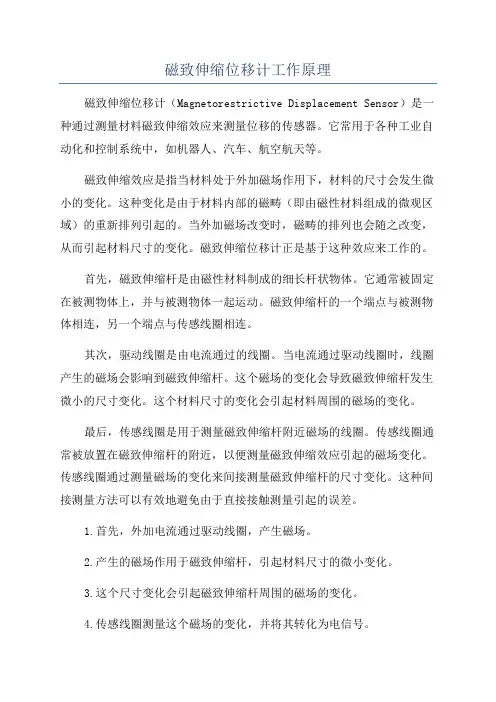 磁致伸缩位移计工作原理

磁致伸缩位移计（Magnetorestrictive Displacement Sensor）是一种通过测量材料磁致伸缩效应来测量位移的传感器。它常用于各种工业自动化和控制系统中，如机器人、汽车、航空航天等。

磁致伸缩效应是指当材料处于外加磁场作用下，材料的尺寸会发生微小的变化。这种变化是由于材料内部的磁畴（即由磁性材料组成的微观区域）的重新排列引起的。当外加磁场改变时，磁畴的排列也会随之改变，从而引起材料尺寸的变化。磁致伸缩位移计正是基于这种效应来工作的。

首先，磁致伸缩杆是由磁性材料制成的细长杆状物体。它通常被固定在被测物体上，并与被测物体一起运动。磁致伸缩杆的一个端点与被测物体相连，另一个端点与传感线圈相连。

其次，驱动线圈是由电流通过的线圈。当电流通过驱动线圈时，线圈产生的磁场会影响到磁致伸缩杆。这个磁场的变化会导致磁致伸缩杆发生微小的尺寸变化。这个材料尺寸的变化会引起材料周围的磁场的变化。

最后，传感线圈是用于测量磁致伸缩杆附近磁场的线圈。传感线圈通常被放置在磁致伸缩杆的附近，以便测量磁致伸缩效应引起的磁场变化。传感线圈通过测量磁场的变化来间接测量磁致伸缩杆的尺寸变化。这种间接测量方法可以有效地避免由于直接接触测量引起的误差。

1.首先，外加电流通过驱动线圈，产生磁场。

2.产生的磁场作用于磁致伸缩杆，引起材料尺寸的微小变化。

3.这个尺寸变化会引起磁致伸缩杆周围的磁场的变化。

4.传感线圈测量这个磁场的变化，并将其转化为电信号。